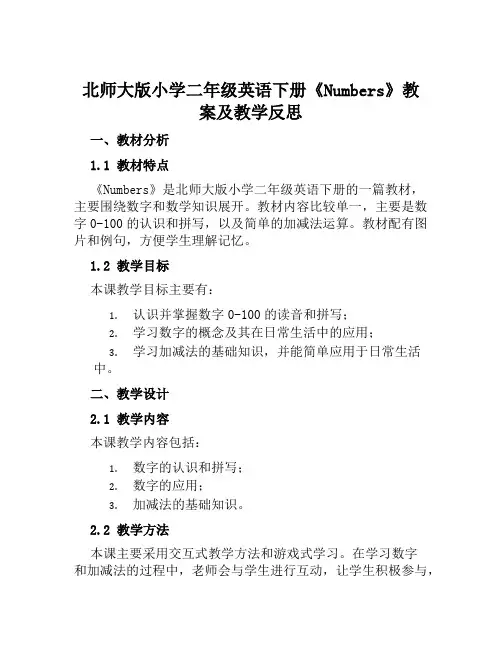 北师大版小学二年级英语下册《Numbers》教案及教学反思

一、教材分析

1.1 教材特点

《Numbers》是北师大版小学二年级英语下册的一篇教材，主要围绕数字和数学知识展开。教材内容比较单一，主要是数字 0-100 的认识和拼写，以及简单的加减法运算。教材配有图片和例句，方便学生理解记忆。

1.2 教学目标

本课教学目标主要有：

1. 认识并掌握数字 0-100 的读音和拼写；
2. 学习数字的概念及其在日常生活中的应用；
3. 学习加减法的基础知识，并能简单应用于日常生活中。

二、教学设计

2.1 教学内容

本课教学内容包括：

1. 数字的认识和拼写；
2. 数字的应用；
3. 加减法的基础知识。

2.2 教学方法

本课主要采用交互式教学方法和游戏式学习。在学习数字和加减法的过程中，老师会与学生进行互动，让学生积极参与，